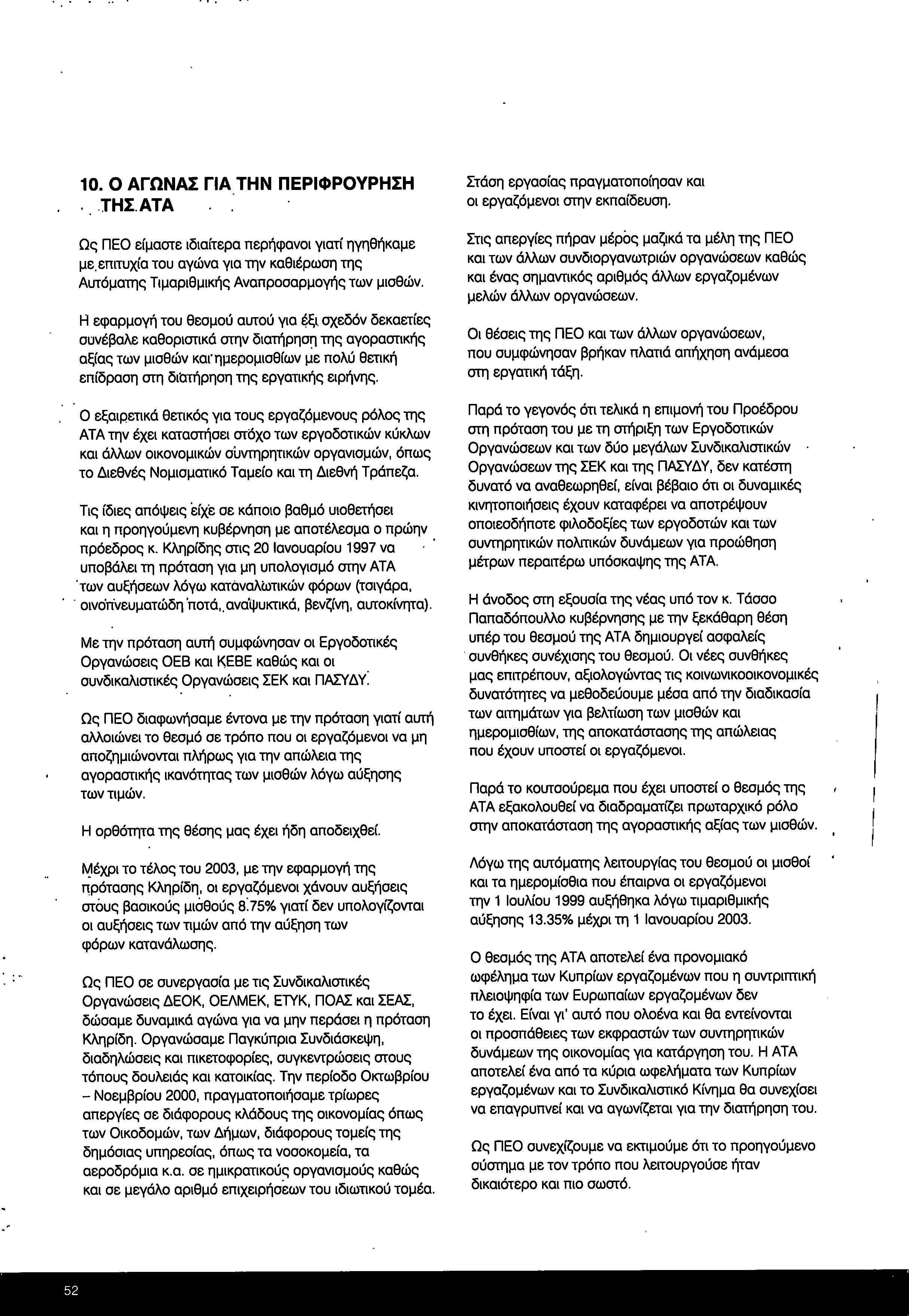 10. Ο ΑΓΩΝΑΣ ΓΙΑ ΤΗΝ ΠΕΡΙΦΡΟΥΡΗΣΗ ΤΗΣ ΑΤΑ

Ως ΠΕΟ είμαστε ιδιαίτερα περήφανοι γιατί ηγηθήκαμε με επιτυχία του αγώνα για την καθιέρωση της Αυτόματης Τιμαριθμικής Αναπροσαρμογής των μισθών.

Η εφαρμογή του θεσμού αυτού για έξι σχεδόν δεκαετίες συνέβαλε καθοριστικά στην διατήρηση της αγοραστικής αξίας των μισθών και ημερομισθίων με πολύ θετική επίδραση στη διατήρηση της εργατικής ειρήνης.

Ο εξαιρετικά θετικός για τους εργαζόμενους ρόλος της ΑΤΑ την έχει καταστήσει στόχο των εργοδοτικών κύκλων και άλλων οικονομικών συντηρητικών οργανισμών, όπως το Διεθνές Νομισματικό Ταμείο και τη Διεθνή Τράπεζα.

Τις ίδιες απόψεις είχε σε κάποιο βαθμό υιοθετήσει και η προηγούμενη κυβέρνηση με αποτέλεσμα ο πρώην πρόεδρος κ. Κληρίδης στις 20 Ιανουαρίου 1997 να υποβάλει τη πρόταση για μη υπολογισμό στην ΑΤΑ των αυξήσεων λόγω καταναλωτικών φόρων (τσιγάρα, οινοπνευματώδη ποτά, αναψυκτικά, βενζίνη, αυτοκίνητα).

Με την πρόταση αυτή συμφώνησαν οι Εργοδοτικές Οργανώσεις ΟΕΒ και ΚΕΒΕ καθώς και οι συνδικαλιστικές Οργανώσεις ΣΕΚ και ΠΑΣΥΔΥ.

Ως ΠΕΟ διαφωνήσαμε έντονα με την πρόταση γιατί αυτή αλλοιώνει το θεσμό σε τρόπο που οι εργαζόμενοι να μη αποζημιώνονται πλήρως για την απώλεια της αγοραστικής ικανότητας των μισθών λόγω αύξησης των τιμών.

Η ορθότητα της θέσης μας έχει ήδη αποδειχθεί.

Μέχρι το τέλος του 2003, με την εφαρμογή της πρότασης Κληρίδη, οι εργαζόμενοι χάνουν αυξήσεις στους βασικούς μισθούς 8.75% γιατί δεν υπολογίζονται οι αυξήσεις των τιμών από την αύξηση των φόρων κατανάλωσης.

Ως ΠΕΟ σε συνεργασία με τις Συνδικαλιστικές Οργανώσεις ΔΕΟΚ, ΟΕΛΜΕΚ, ΕΤΥΚ, ΠΟΑΣ και ΣΕΑΣ, δώσαμε δυναμικά αγώνα για να μην περάσει η πρόταση Κληρίδη. Οργανώσαμε Παγκύπρια Συνδιάσκεψη, διαδηλώσεις και πικετοφορίες, συγκεντρώσεις στους τόπους δουλειάς και κατοικίας. Την περίοδο Οκτωβρίου – Νοεμβρίου 2000, πραγματοποιήσαμε τρίωρες απεργίες σε διάφορους κλάδους της οικονομίας όπως των Οικοδομών, των Δήμων, διάφορους τομείς της δημόσιας υπηρεσίας, όπως τα νοσοκομεία, τα αεροδρόμια κ.α. σε ημικρατικούς οργανισμούς καθώς και σε μεγάλο αριθμό επιχειρήσεων του ιδιωτικού τομέα.

Στάση εργασίας πραγματοποίησαν και οι εργαζόμενοι στην εκπαίδευση.

Στις απεργίες πήραν μέρος μαζικά τα μέλη της ΠΕΟ και των άλλων συνδιοργανωτριών οργανώσεων καθώς και ένας σημαντικός αριθμός άλλων εργαζομένων μελών άλλων οργανώσεων.

Οι θέσεις της ΠΕΟ και των άλλων οργανώσεων, που συμφώνησαν βρήκαν πλατιά απήχηση ανάμεσα στη εργατική τάξη.

Παρά το γεγονός ότι τελικά η επιμονή του Προέδρου στη πρόταση του με τη στήριξη των Εργοδοτικών Οργανώσεων και των δύο μεγάλων Συνδικαλιστικών Οργανώσεων της ΣΕΚ και της ΠΑΣΥΔΥ, δεν κατέστη δυνατό να αναθεωρηθεί, είναι βέβαιο ότι οι δυναμικές κινητοποιήσεις έχουν καταφέρει να αποτρέψουν οποιεσδήποτε φιλοδοξίες των εργοδοτών και των συντηρητικών πολιτικών δυνάμεων για προώθηση μέτρων περαιτέρω υπόσκαψης της ΑΤΑ.

Η άνοδος στη εξουσία της νέας υπό τον κ. Τάσσο Παπαδόπουλλο κυβέρνησης με την ξεκάθαρη θέση υπέρ του θεσμού της ΑΤΑ δημιουργεί ασφαλείς συνθήκες συνέχισης του θεσμού. Οι νέες συνθήκες μας επιτρέπουν, αξιολογώντας τις κοινωνικοοικονομικές δυνατότητες να μεθοδεύουμε μέσα από την διαδικασία των αιτημάτων για βελτίωση των μισθών και ημερομισθίων, της αποκατάστασης της απώλειας που έχουν υποστεί οι εργαζόμενοι.

Παρά το κουτσούρεμα που έχει υποστεί ο θεσμός της ΑΤΑ εξακολουθεί να διαδραματίζει πρωταρχικό ρόλο στην αποκατάσταση της αγοραστικής αξίας των μισθών.

Λόγω της αυτόματης λειτουργίας του θεσμού οι μισθοί και τα ημερομίσθια που έπαιρνα οι εργαζόμενοι την 1 Ιουλίου 1999 αυξήθηκα λόγω τιμαριθμικής αύξησης 13.35% μέχρι τη 1 Ιανουαρίου 2003.

Ο θεσμός της ΑΤΑ αποτελεί ένα προνομιακό ωφέλημα των Κυπρίων εργαζομένων που η συντριπτική πλειοψηφία των Ευρωπαίων εργαζομένων δεν το έχει. Είναι γι' αυτό που ολοένα και θα εντείνονται οι προσπάθειες των εκφραστών των συντηρητικών δυνάμεων της οικονομίας για κατάργηση του. Η ΑΤΑ αποτελεί ένα από τα κύρια ωφελήματα των Κυπρίων εργαζομένων και το Συνδικαλιστικό Κίνημα θα συνεχίσει να επαγρυπνεί και να αγωνίζεται για την διατήρηση του.

Ως ΠΕΟ συνεχίζουμε να εκτιμούμε ότι το προηγούμενο σύστημα με τον τρόπο που λειτουργούσε ήταν δικαιότερο και πιο σωστό.

52